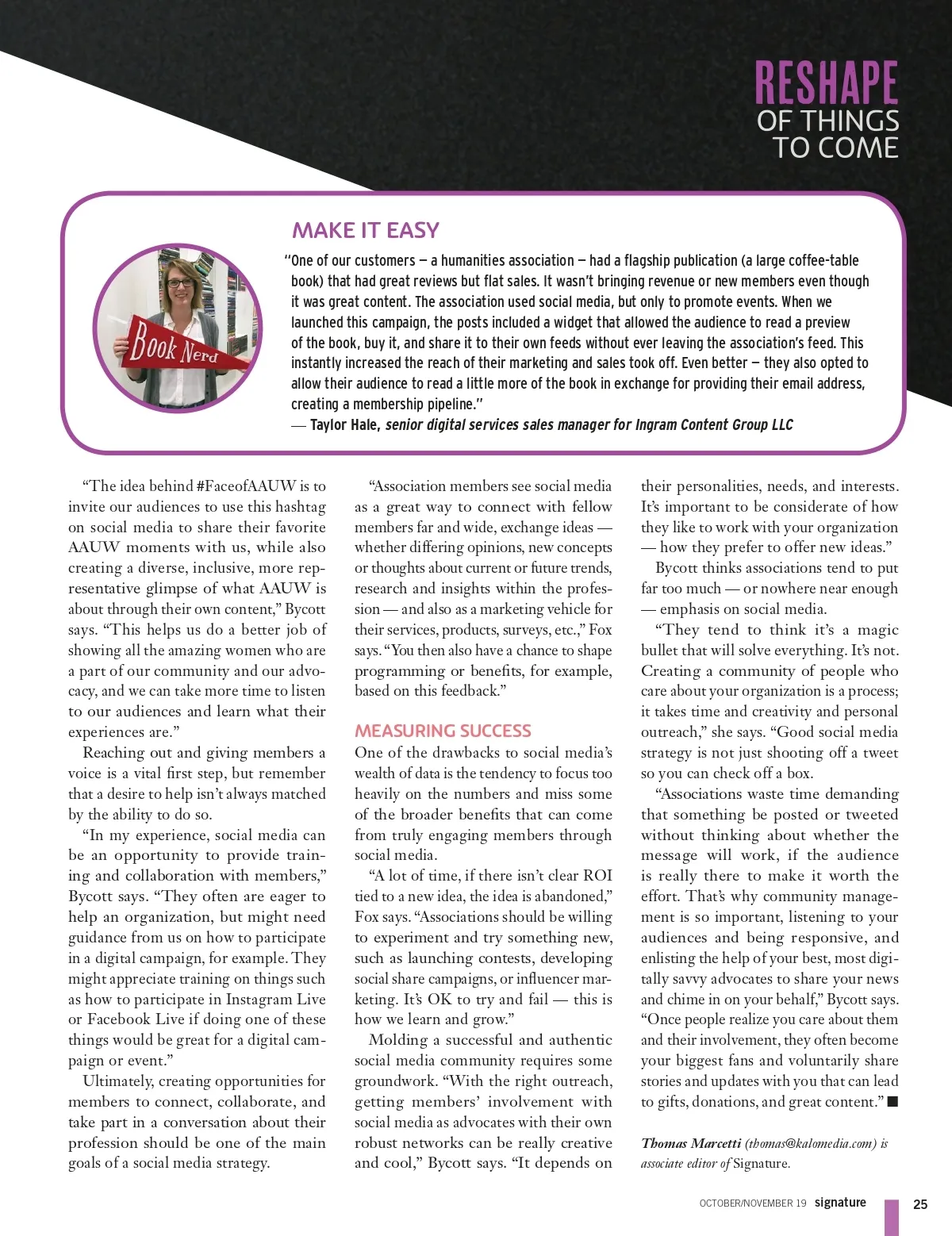 RESHAPE
OF THINGS
TO COME

MAKE IT EASY

Book Nerd

"One of our customers — a humanities association — had a flagship publication (a large coffee-table book) that had great reviews but flat sales. It wasn't bringing revenue or new members even though it was great content. The association used social media, but only to promote events. When we launched this campaign, the posts included a widget that allowed the audience to read a preview of the book, buy it, and share it to their own feeds without ever leaving the association's feed. This instantly increased the reach of their marketing and sales took off. Even better — they also opted to allow their audience to read a little more of the book in exchange for providing their email address, creating a membership pipeline."
— Taylor Hale, senior digital services sales manager for Ingram Content Group LLC

"The idea behind #FaceofAAUW is to invite our audiences to use this hashtag on social media to share their favorite AAUW moments with us, while also creating a diverse, inclusive, more representative glimpse of what AAUW is about through their own content," Bycott says. "This helps us do a better job of showing all the amazing women who are a part of our community and our advocacy, and we can take more time to listen to our audiences and learn what their experiences are."

Reaching out and giving members a voice is a vital first step, but remember that a desire to help isn't always matched by the ability to do so.

"In my experience, social media can be an opportunity to provide training and collaboration with members," Bycott says. "They often are eager to help an organization, but might need guidance from us on how to participate in a digital campaign, for example. They might appreciate training on things such as how to participate in Instagram Live or Facebook Live if doing one of these things would be great for a digital campaign or event."

Ultimately, creating opportunities for members to connect, collaborate, and take part in a conversation about their profession should be one of the main goals of a social media strategy.

"Association members see social media as a great way to connect with fellow members far and wide, exchange ideas — whether differing opinions, new concepts or thoughts about current or future trends, research and insights within the profession — and also as a marketing vehicle for their services, products, surveys, etc.," Fox says. "You then also have a chance to shape programming or benefits, for example, based on this feedback."

MEASURING SUCCESS
One of the drawbacks to social media's wealth of data is the tendency to focus too heavily on the numbers and miss some of the broader benefits that can come from truly engaging members through social media.

"A lot of time, if there isn't clear ROI tied to a new idea, the idea is abandoned," Fox says. "Associations should be willing to experiment and try something new, such as launching contests, developing social share campaigns, or influencer marketing. It's OK to try and fail — this is how we learn and grow."

Molding a successful and authentic social media community requires some groundwork. "With the right outreach, getting members' involvement with social media as advocates with their own robust networks can be really creative and cool," Bycott says. "It depends on their personalities, needs, and interests. It's important to be considerate of how they like to work with your organization — how they prefer to offer new ideas."

Bycott thinks associations tend to put far too much — or nowhere near enough — emphasis on social media.

"They tend to think it's a magic bullet that will solve everything. It's not. Creating a community of people who care about your organization is a process; it takes time and creativity and personal outreach," she says. "Good social media strategy is not just shooting off a tweet so you can check off a box.

"Associations waste time demanding that something be posted or tweeted without thinking about whether the message will work, if the audience is really there to make it worth the effort. That's why community management is so important, listening to your audiences and being responsive, and enlisting the help of your best, most digitally savvy advocates to share your news and chime in on your behalf," Bycott says. "Once people realize you care about them and their involvement, they often become your biggest fans and voluntarily share stories and updates with you that can lead to gifts, donations, and great content." ■

Thomas Marcetti (thomas@kalomedia.com) is associate editor of Signature.

OCTOBER/NOVEMBER 19 signature 25